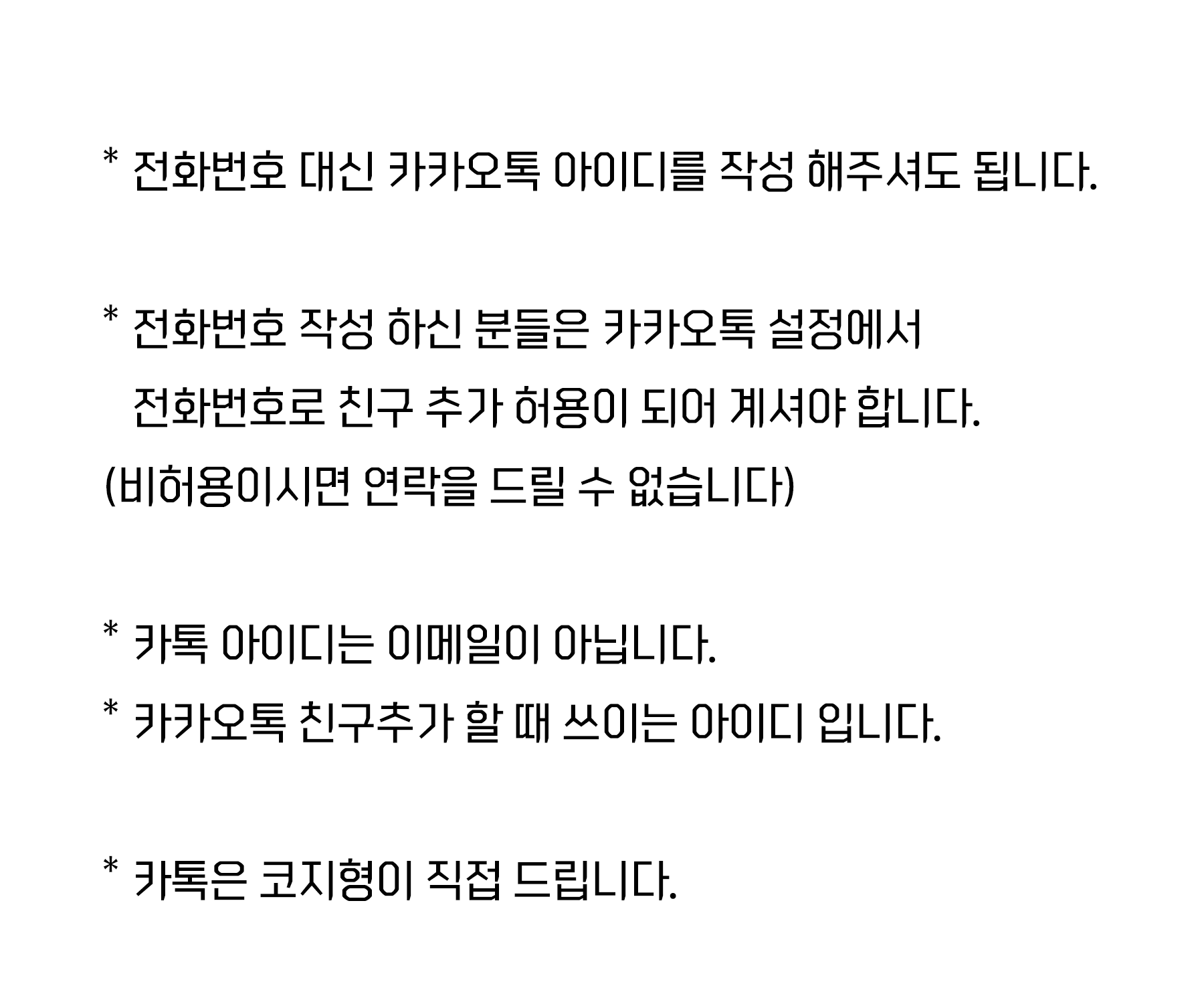 * 전화번호 대신 카카오톡 아이디를 작성 해주셔도 됩니다.

* 전화번호 작성 하신 분들은 카카오톡 설정에서 전화번호로 친구 추가 허용이 되어 계셔야 합니다.
(비허용이시면 연락을 드릴 수 없습니다)

* 카톡 아이디는 이메일이 아닙니다.
* 카카오톡 친구추가 할 때 쓰이는 아이디 입니다.

* 카톡은 코지형이 직접 드립니다.